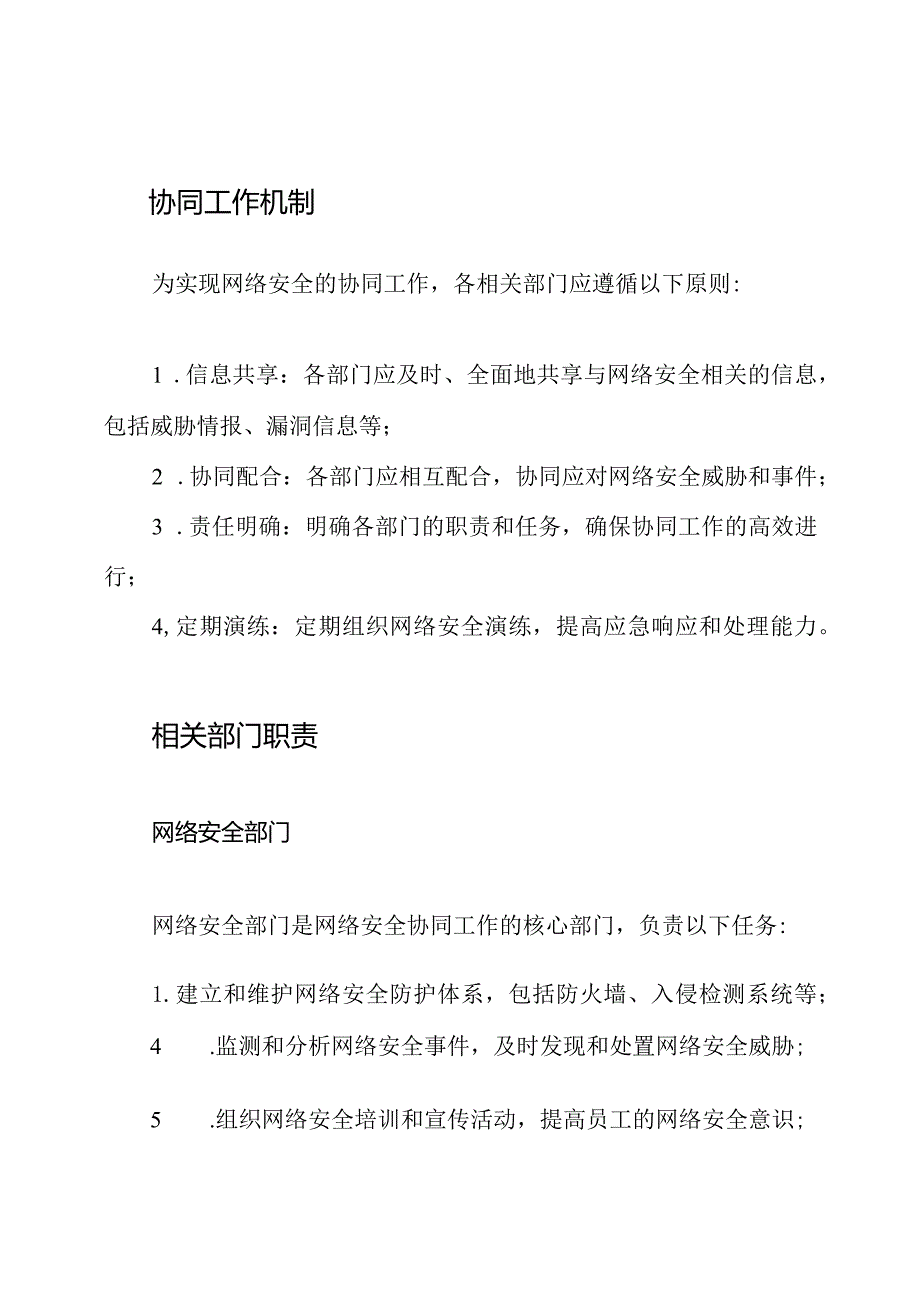 协同工作机制

为实现网络安全的协同工作，各相关部门应遵循以下原则：

1．信息共享：各部门应及时、全面地共享与网络安全相关的信息，包括威胁情报、漏洞信息等；

2．协同配合：各部门应相互配合，协同应对网络安全威胁和事件；

3．责任明确：明确各部门的职责和任务，确保协同工作的高效进行；

4,定期演练：定期组织网络安全演练，提高应急响应和处理能力。

相关部门职责

网络安全部门

网络安全部门是网络安全协同工作的核心部门，负责以下任务：

1.建立和维护网络安全防护体系，包括防火墙、入侵检测系统等；

4　.监测和分析网络安全事件，及时发现和处置网络安全威胁；

5　.组织网络安全培训和宣传活动，提高员工的网络安全意识；